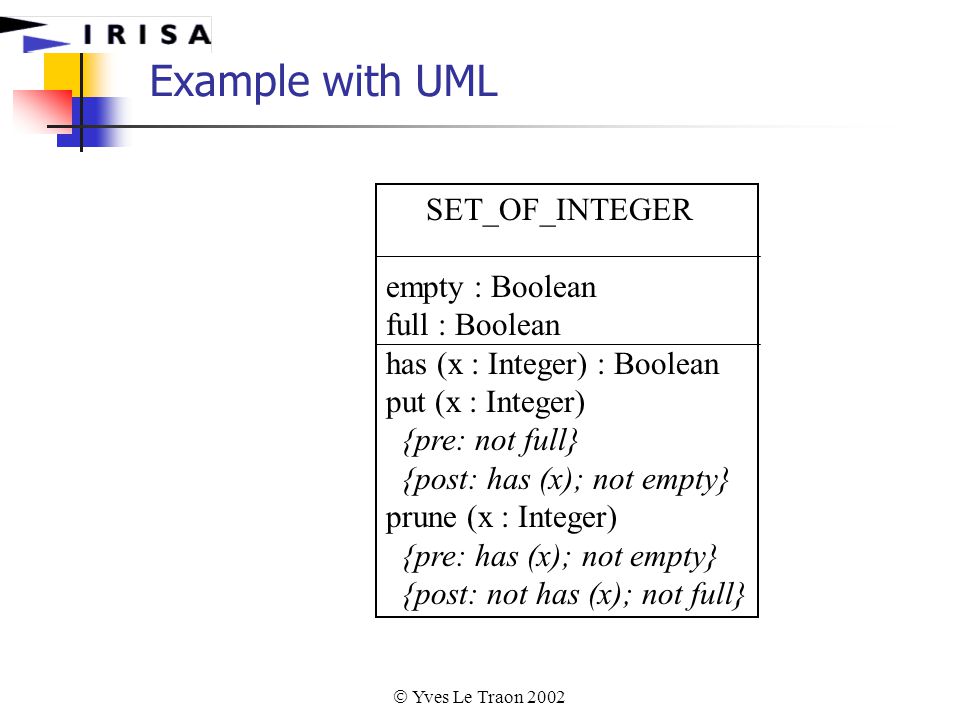 IRISA

Example with UML

SET_OF_INTEGER

empty : Boolean
full : Boolean

has (x : Integer) : Boolean
put (x : Integer)
{pre: not full}
{post: has (x); not empty}
prune (x : Integer)
{pre: has (x); not empty}
{post: not has (x); not full}

© Yves Le Traon 2002